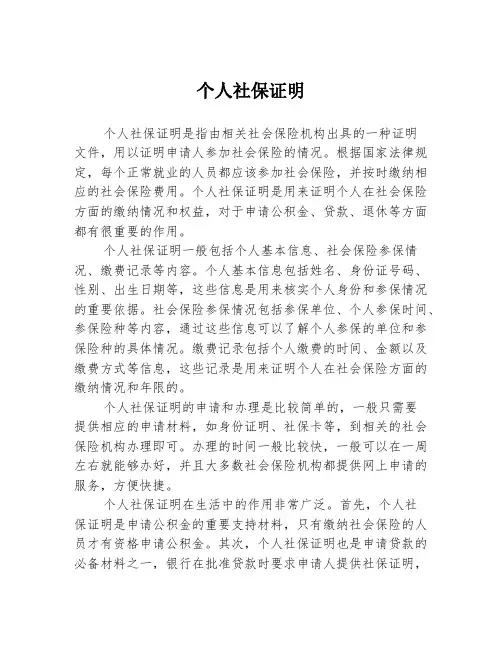 个人社保证明

个人社保证明是指由相关社会保险机构出具的一种证明文件，用以证明申请人参加社会保险的情况。根据国家法律规定，每个正常就业的人员都应该参加社会保险，并按时缴纳相应的社会保险费用。个人社保证明是用来证明个人在社会保险方面的缴纳情况和权益，对于申请公积金、贷款、退休等方面都有很重要的作用。

个人社保证明一般包括个人基本信息、社会保险参保情况、缴费记录等内容。个人基本信息包括姓名、身份证号码、性别、出生日期等，这些信息是用来核实个人身份和参保情况的重要依据。社会保险参保情况包括参保单位、个人参保时间、参保险种等内容，通过这些信息可以了解个人参保的单位和参保险种的具体情况。缴费记录包括个人缴费的时间、金额以及缴费方式等信息，这些记录是用来证明个人在社会保险方面的缴纳情况和年限的。

个人社保证明的申请和办理是比较简单的，一般只需要提供相应的申请材料，如身份证明、社保卡等，到相关的社会保险机构办理即可。办理的时间一般比较快，一般可以在一周左右就能够办好，并且大多数社会保险机构都提供网上申请的服务，方便快捷。

个人社保证明在生活中的作用非常广泛。首先，个人社保证明是申请公积金的重要支持材料，只有缴纳社会保险的人员才有资格申请公积金。其次，个人社保证明也是申请贷款的必备材料之一，银行在批准贷款时要求申请人提供社保证明，